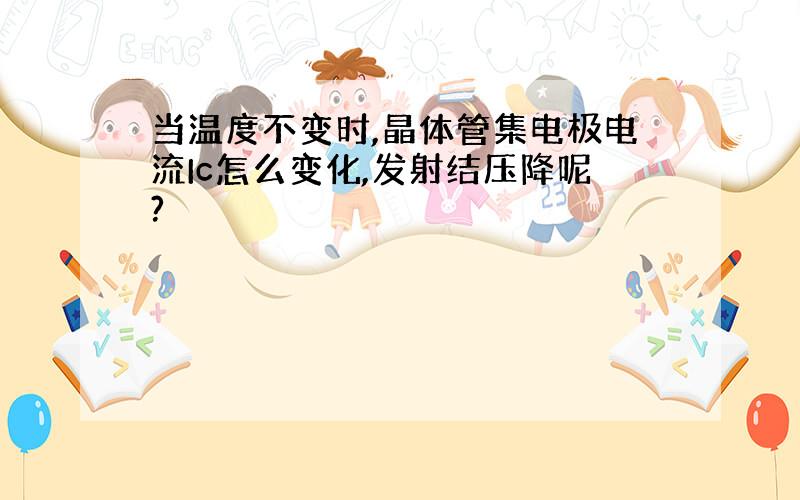 当温度不变时,晶体管集电极电流Ic怎么变化,发射结压降呢?